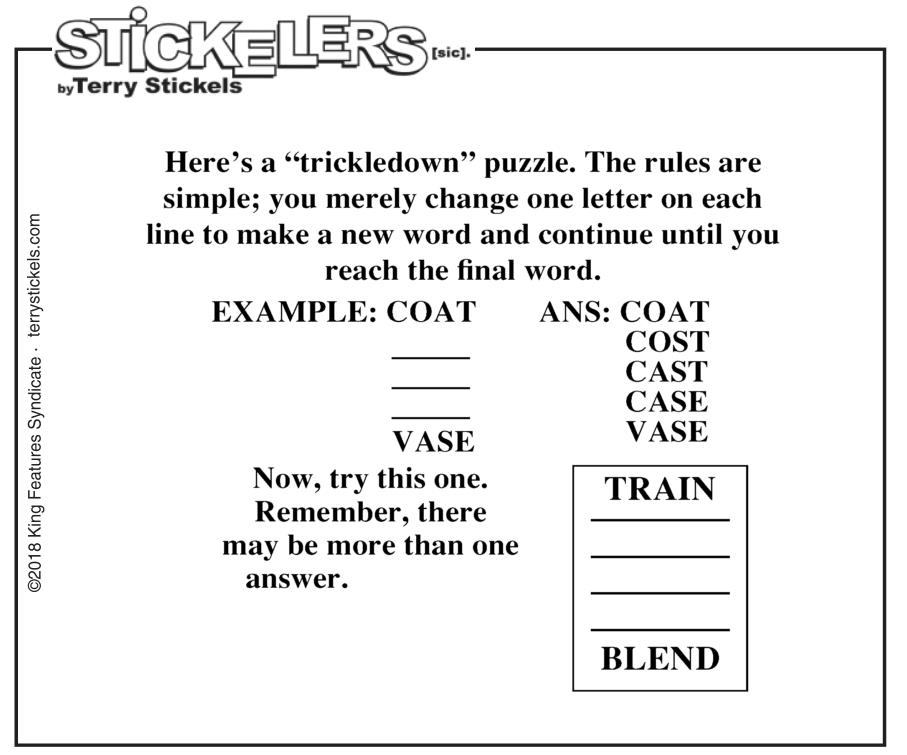 STICKELERS [sic].
by Terry Stickels

Here's a "trickledown" puzzle. The rules are simple; you merely change one letter on each line to make a new word and continue until you reach the final word.

EXAMPLE: COAT
____
____
____
VASE

ANS: COAT
COST
CAST
CASE
VASE

Now, try this one. Remember, there may be more than one answer.

TRAIN
____
____
____
____
BLEND

©2018 King Features Syndicate · terrystickels.com